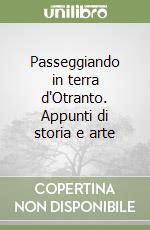 unilibro

Passeggiando in terra d'Otranto. Appunti di storia e arte

COPERTINA NON DISPONIBILE